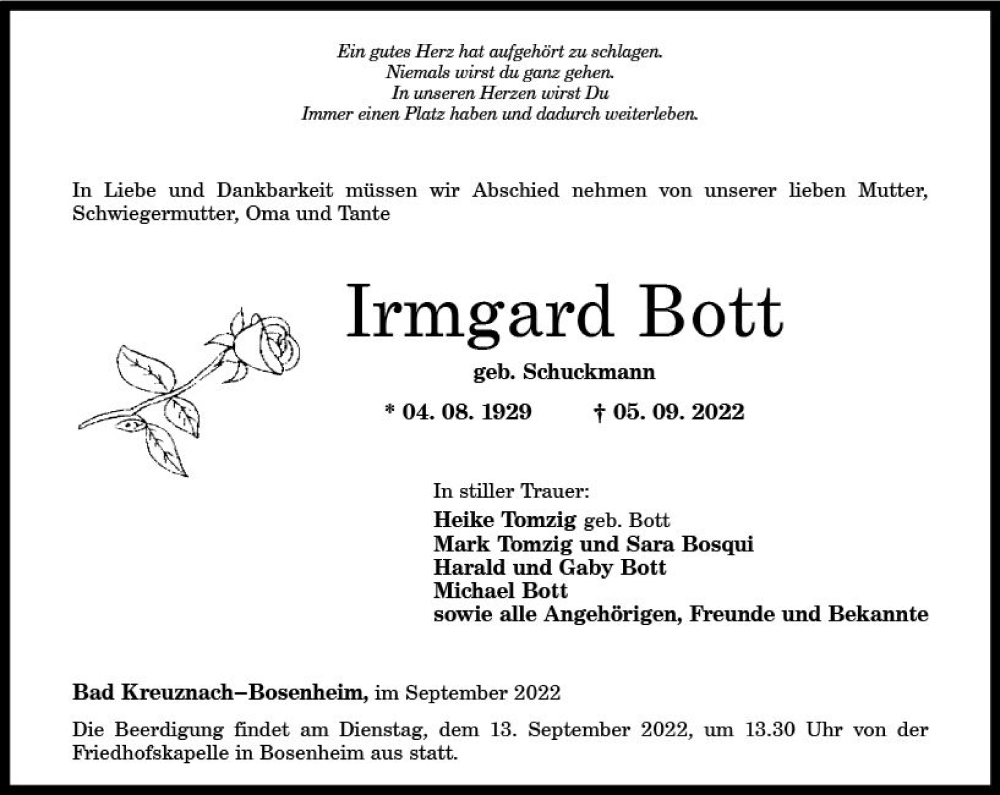 Ein gutes Herz hat aufgehört zu schlagen.
Niemals wirst du ganz gehen.
In unseren Herzen wirst Du
Immer einen Platz haben und dadurch weiterleben.

In Liebe und Dankbarkeit müssen wir Abschied nehmen von unserer lieben Mutter, Schwiegermutter, Oma und Tante

Irmgard Bott

geb. Schuckmann

* 04. 08. 1929 † 05. 09. 2022

In stiller Trauer:
Heike Tomzig geb. Bott
Mark Tomzig und Sara Bosqui
Harald und Gaby Bott
Michael Bott
sowie alle Angehörigen, Freunde und Bekannte

Bad Kreuznach–Bosenheim, im September 2022

Die Beerdigung findet am Dienstag, dem 13. September 2022, um 13.30 Uhr von der Friedhofskapelle in Bosenheim aus statt.